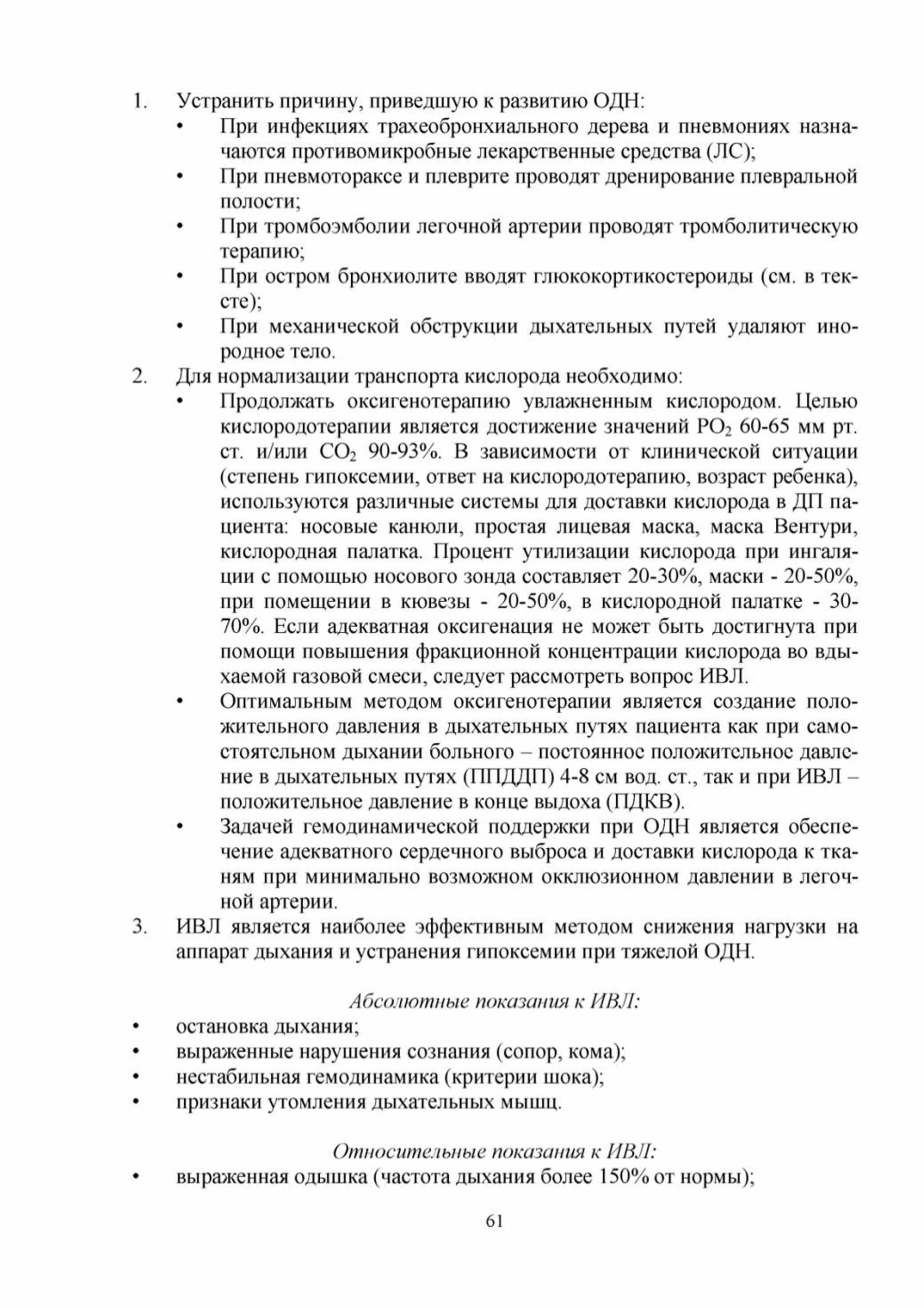 1. Устранить причину, приведшую к развитию ОДН:
• При инфекциях трахеобронхиального дерева и пневмониях назначаются противомикробные лекарственные средства (ЛС);
• При пневмотораксе и плеврите проводят дренирование плевральной полости;
• При тромбоэмболии легочной артерии проводят тромболитическую терапию;
• При остром бронхиолите вводят глюкокортикостероиды (см. в тексте);
• При механической обструкции дыхательных путей удаляют инородное тело.
2. Для нормализации транспорта кислорода необходимо:
• Продолжать оксигенотерапию увлажненным кислородом. Целью кислородотерапии является достижение значений $PO_2$ 60-65 мм рт. ст. и/или $CO_2$ 90-93%. В зависимости от клинической ситуации (степень гипоксемии, ответ на кислородотерапию, возраст ребенка), используются различные системы для доставки кислорода в ДП пациента: носовые канюли, простая лицевая маска, маска Вентури, кислородная палатка. Процент утилизации кислорода при ингаляции с помощью носового зонда составляет 20-30%, маски - 20-50%, при помещении в кювезы - 20-50%, в кислородной палатке - 30-70%. Если адекватная оксигенация не может быть достигнута при помощи повышения фракционной концентрации кислорода во вдыхаемой газовой смеси, следует рассмотреть вопрос ИВЛ.
• Оптимальным методом оксигенотерапии является создание положительного давления в дыхательных путях пациента как при самостоятельном дыхании больного – постоянное положительное давление в дыхательных путях (ППДДП) 4-8 см вод. ст., так и при ИВЛ – положительное давление в конце выдоха (ПДКВ).
• Задачей гемодинамической поддержки при ОДН является обеспечение адекватного сердечного выброса и доставки кислорода к тканям при минимально возможном окклюзионном давлении в легочной артерии.
3. ИВЛ является наиболее эффективным методом снижения нагрузки на аппарат дыхания и устранения гипоксемии при тяжелой ОДН.

Абсолютные показания к ИВЛ:
• остановка дыхания;
• выраженные нарушения сознания (сопор, кома);
• нестабильная гемодинамика (критерии шока);
• признаки утомления дыхательных мышц.

Относительные показания к ИВЛ:
• выраженная одышка (частота дыхания более 150% от нормы);

61